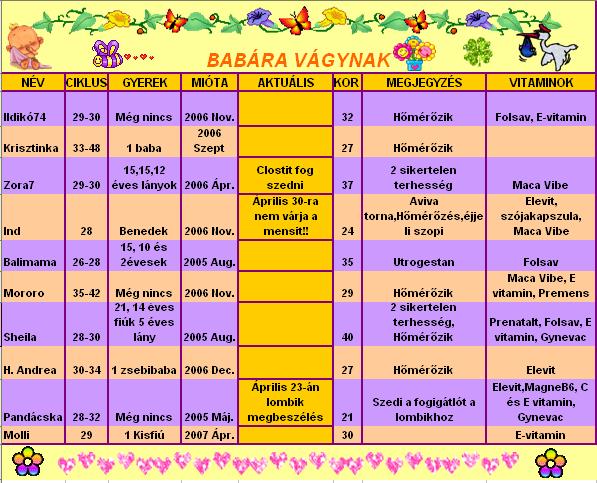 BABÁRA VÁGYNAK

| NÉV | CIKLUS | GYEREK | MIÓTA | AKTUÁLIS | KOR | MEGJEGYZÉS | VITAMINOK |
|---|---|---|---|---|---|---|---|
| Ildikó74 | 29-30 | Még nincs | 2006 Nov. | | 32 | Hőmérőzik | Folsav, E-vitamin |
| Krisztinka | 33-48 | 1 baba | 2006 Szept | | 27 | Hőmérőzik | |
| Zora7 | 29-30 | 15,15,12 éves lányok | 2006 Ápr. | Clostit fog szedni | 37 | 2 sikertelen terhesség | Maca Vibe |
| Ind | 28 | Benedek | 2006 Nov. | Április 30-ra nem várja a mensit!! | 24 | Aviva torna,Hőmérőzés,éjjeli szopi | Elevit, szójakapszula, Maca Vibe |
| Balimama | 26-28 | 15, 10 és 2évesek | 2005 Aug. | | 35 | Utrogestan | Folsav |
| Mororo | 35-42 | Még nincs | 2006 Nov. | | 29 | Hőmérőzik | Maca Vibe, E vitamin, Premens |
| Sheila | 28-30 | 21, 14 éves fiúk 5 éves lány | 2005 Aug. | | 40 | 2 sikertelen terhesség, Hőmérőzik | Prenatalt, Folsav, E vitamin, Gynevac |
| H. Andrea | 30-34 | 1 zsebibaba | 2006 Dec. | | 27 | Hőmérőzik | Elevit |
| Pandácska | 28-32 | Még nincs | 2005 Máj. | Április 23-án lombik megbeszélés | 21 | Szedi a fogigátlót a lombikhoz | Elevit,MagneB6, C és E vitamin, Gynevac |
| Molli | 29 | 1 Kisfiú | 2007 Ápr. | | 30 | | E-vitamin |